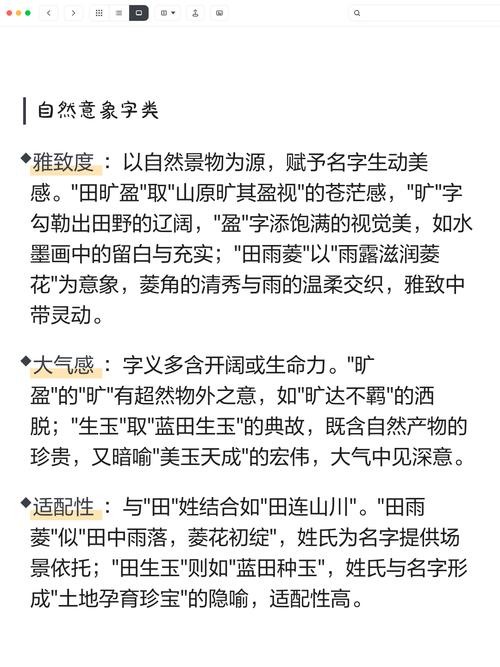 自然意象字类

◆雅致度：以自然景物为源，赋予名字生动美感。"田旷盈"取"山原旷其盈视"的苍茫感，"旷"字勾勒出田野的辽阔，"盈"字添饱满的视觉美，如水墨画中的留白与充实；"田雨菱"以"雨露滋润菱花"为意象，菱角的清秀与雨的温柔交织，雅致中带灵动。

◆大气感：字义多含开阔或生命力。"旷盈"的"旷"有超然物外之意，如"旷达不羁"的洒脱；"生玉"取"蓝田生玉"的典故，既含自然产物的珍贵，又暗喻"美玉天成"的宏伟，大气中见深意。

◆适配性：与"田"姓结合如"田连山川"。"田雨菱"似"田中雨落，菱花初绽"，姓氏为名字提供场景依托；"田生玉"则如"蓝田种玉"，姓氏与名字形成"土地孕育珍宝"的隐喻，适配性高。